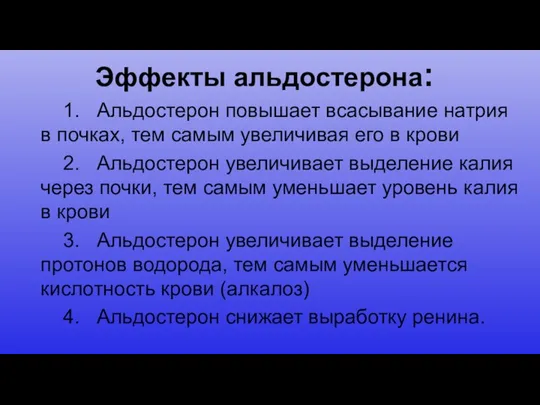 Эффекты альдостерона:

1. Альдостерон повышает всасывание натрия в почках, тем самым увеличивая его в крови

2. Альдостерон увеличивает выделение калия через почки, тем самым уменьшает уровень калия в крови

3. Альдостерон увеличивает выделение протонов водорода, тем самым уменьшается кислотность крови (алкалоз)

4. Альдостерон снижает выработку ренина.